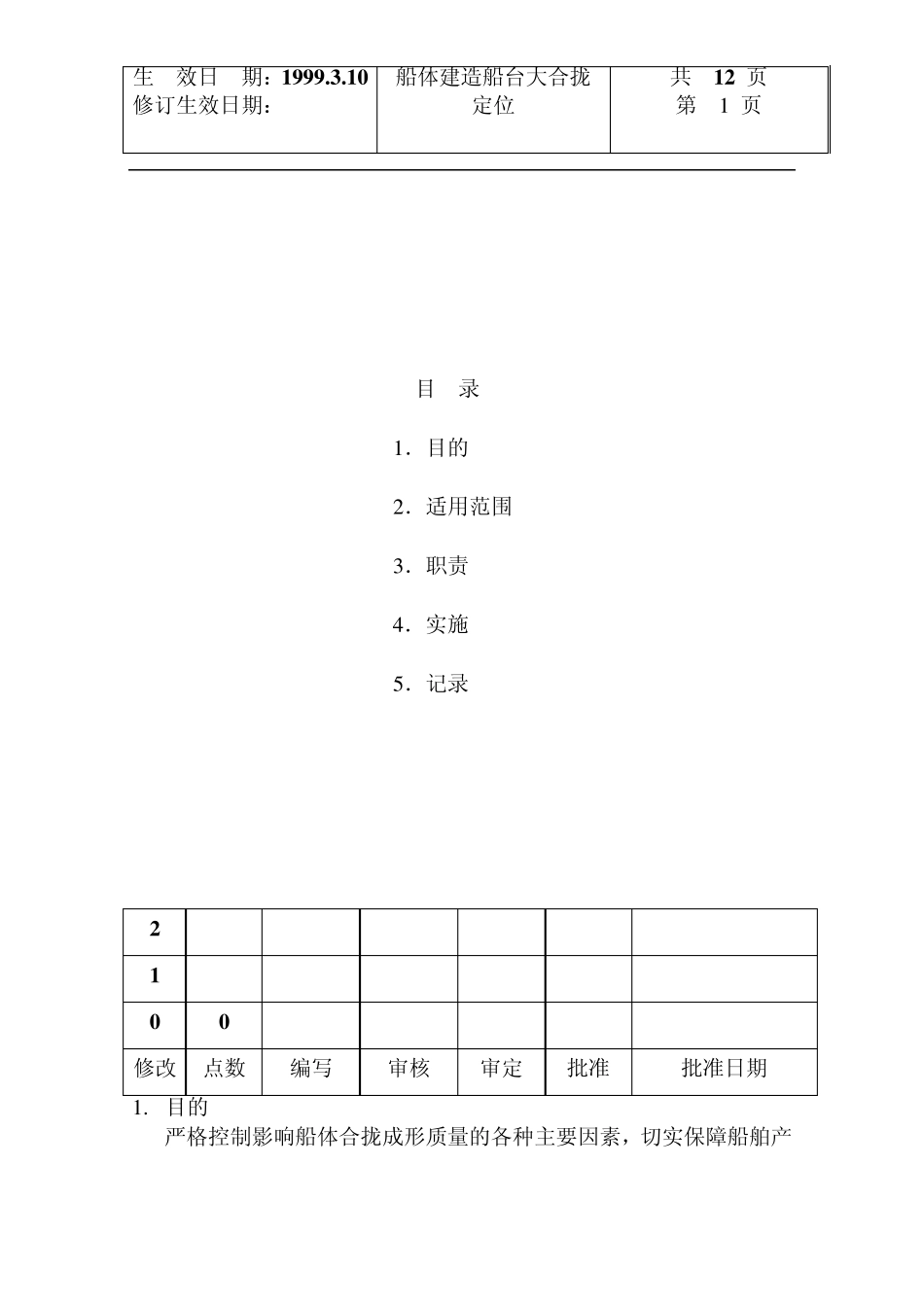 | 生　效日　期：1999.3.10 修订生效日期： | 船体建造船台大合拢定位 | 共　12 页 第　1 页 |
|---|---|---|

目　录

1．目的

2．适用范围

3．职责

4．实施

5．记录

| 2 | | | | | | |
|---|---|---|---|---|---|---|
| 1 | | | | | | |
| 0 | 0 | | | | | |
| 修改 | 点数 | 编写 | 审核 | 审定 | 批准 | 批准日期 |

1. 目的
　严格控制影响船体合拢成形质量的各种主要因素，切实保障船舶产